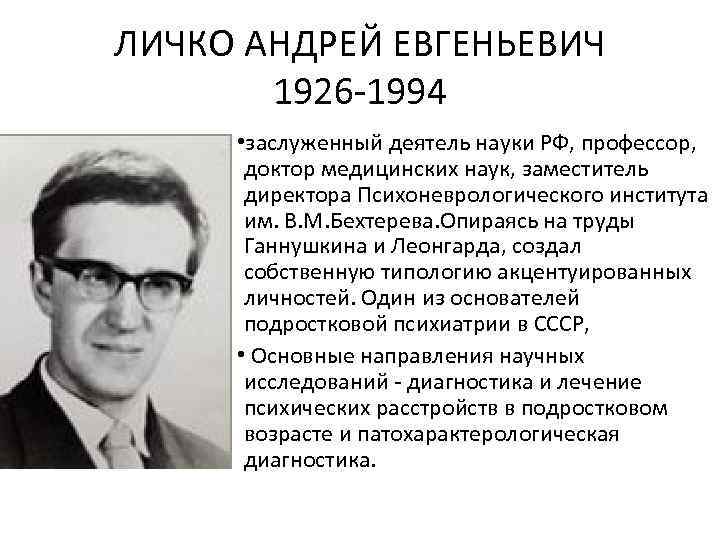 ЛИЧКО АНДРЕЙ ЕВГЕНЬЕВИЧ
1926-1994

• заслуженный деятель науки РФ, профессор, доктор медицинских наук, заместитель директора Психоневрологического института им. В.М.Бехтерева.Опираясь на труды Ганнушкина и Леонгарда, создал собственную типологию акцентуированных личностей. Один из основателей подростковой психиатрии в СССР,
• Основные направления научных исследований - диагностика и лечение психических расстройств в подростковом возрасте и патохарактерологическая диагностика.